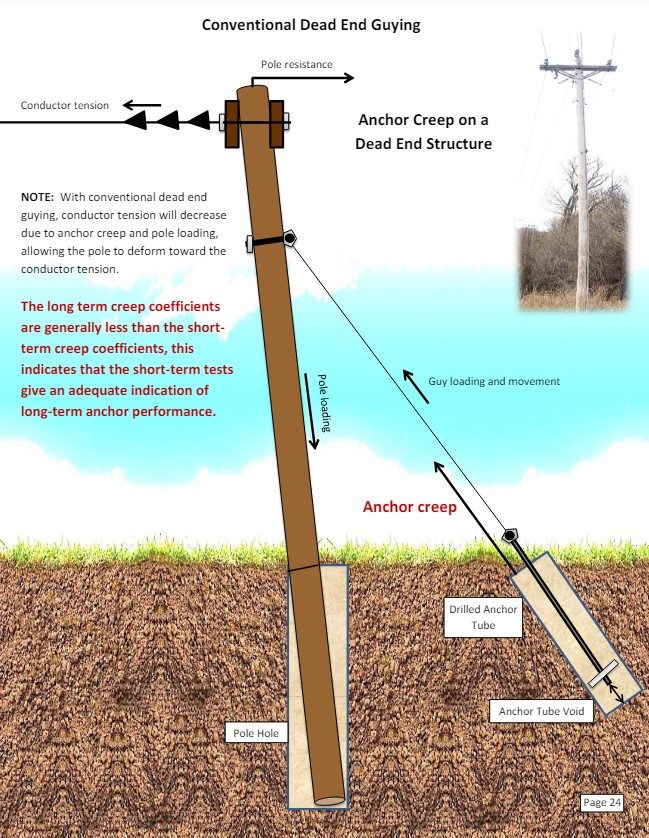 Conventional Dead End Guying

Pole resistance

Conductor tension

Anchor Creep on a Dead End Structure

NOTE: With conventional dead end guying, conductor tension will decrease due to anchor creep and pole loading, allowing the pole to deform toward the conductor tension.

The long term creep coefficients are generally less than the short-term creep coefficients, this indicates that the short-term tests give an adequate indication of long-term anchor performance.

Pole loading

Guy loading and movement

Anchor creep

Drilled Anchor Tube

Anchor Tube Void

Pole Hole

Page 24